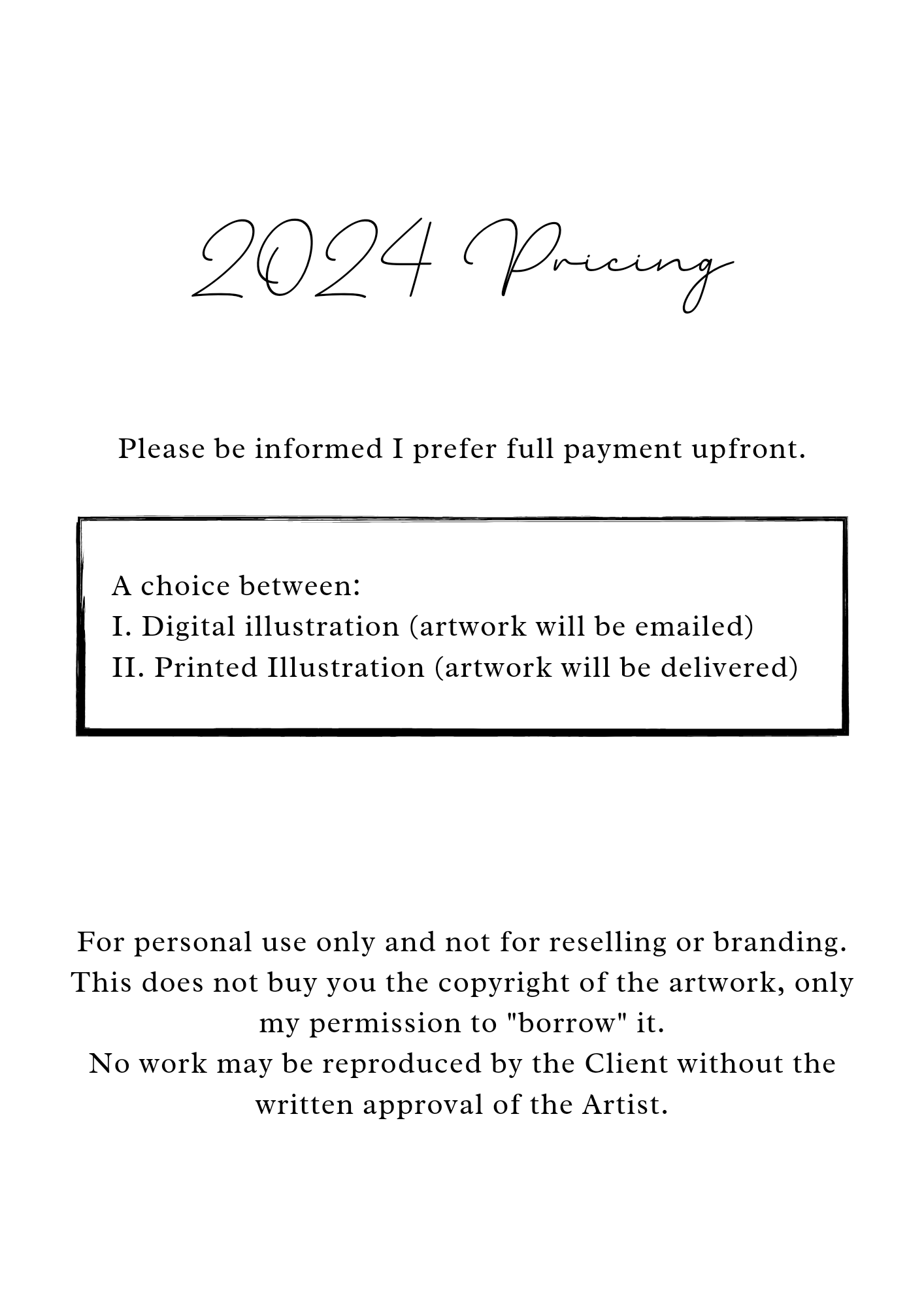 2024 Pricing

Please be informed I prefer full payment upfront.

A choice between:
I. Digital illustration (artwork will be emailed)
II. Printed Illustration (artwork will be delivered)

For personal use only and not for reselling or branding. This does not buy you the copyright of the artwork, only my permission to "borrow" it.
No work may be reproduced by the Client without the written approval of the Artist.